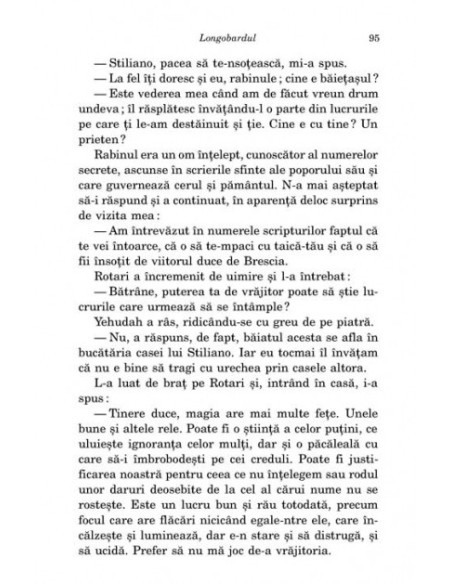 Longobardul 95

— Stiliano, pacea să te-nsoțească, mi-a spus.

— La fel îți doresc și eu, rabinule; cine e băiețașul?

— Este vederea mea când am de făcut vreun drum undeva; îl răsplătesc învățându-l o parte din lucrurile pe care ți le-am destăinuit și ție. Cine e cu tine? Un prieten?

Rabinul era un om înțelept, cunoscător al numerelor secrete, ascunse în scrierile sfinte ale poporului său și care guvernează cerul și pământul. N-a mai așteptat să-i răspund și a continuat, în aparență deloc surprins de vizita mea:

— Am întrevăzut în numerele scripturilor faptul că te vei întoarce, că o să te-mpaci cu taică-tău și că o să fii însoțit de viitorul duce de Brescia.

Rotari a încremenit de uimire și l-a întrebat:

— Bătrâne, puterea ta de vrăjitor poate să știe lucrurile care urmează să se întâmple?

Yehudah a râs, ridicându-se cu greu de pe piatră.

— Nu, a răspuns, de fapt, băiatul acesta se afla în bucătăria casei lui Stiliano. Iar eu tocmai îl învățam că nu e bine să tragi cu urechea prin casele altora.

L-a luat de braț pe Rotari și, intrând în casă, i-a spus:

— Tinere duce, magia are mai multe fețe. Unele bune și altele rele. Poate fi o știință a celor puțini, ce uluiește ignoranța celor mulți, dar și o păcăleală cu care să-i îmbrobodești pe cei creduli. Poate fi justificarea noastră pentru ceea ce nu înțelegem sau rodul unor daruri deosebite de la cel al cărui nume nu se rostește. Este un lucru bun și rău totodată, precum focul care are flăcări nicicând egale-ntre ele, care încălzește și luminează, dar e-n stare și să distrugă, și să ucidă. Prefer să nu mă joc de-a vrăjitoria.